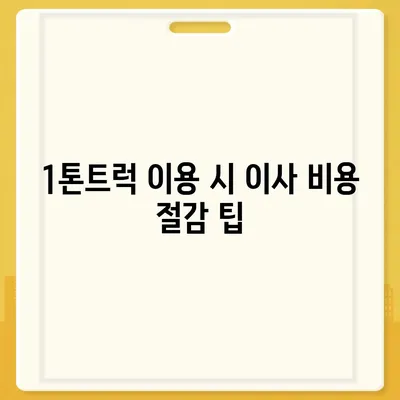 1톤트럭 이용 시 이사 비용 절감 팁